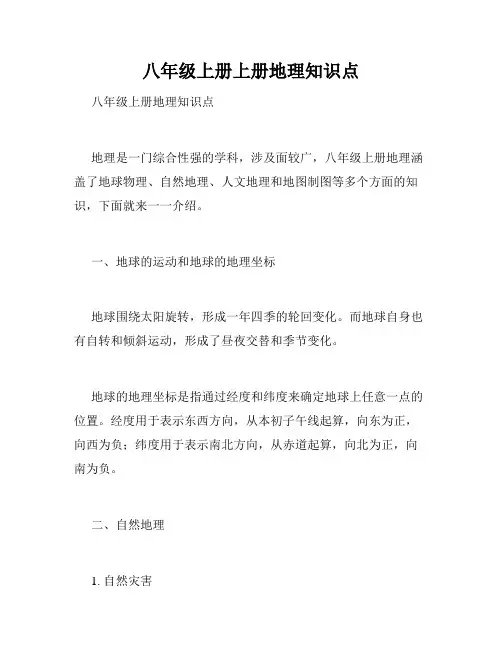 八年级上册上册地理知识点

八年级上册地理知识点

地理是一门综合性强的学科，涉及面较广，八年级上册地理涵盖了地球物理、自然地理、人文地理和地图制图等多个方面的知识，下面就来一一介绍。

一、地球的运动和地球的地理坐标

地球围绕太阳旋转，形成一年四季的轮回变化。而地球自身也有自转和倾斜运动，形成了昼夜交替和季节变化。

地球的地理坐标是指通过经度和纬度来确定地球上任意一点的位置。经度用于表示东西方向，从本初子午线起算，向东为正，向西为负；纬度用于表示南北方向，从赤道起算，向北为正，向南为负。

二、自然地理

1. 自然灾害